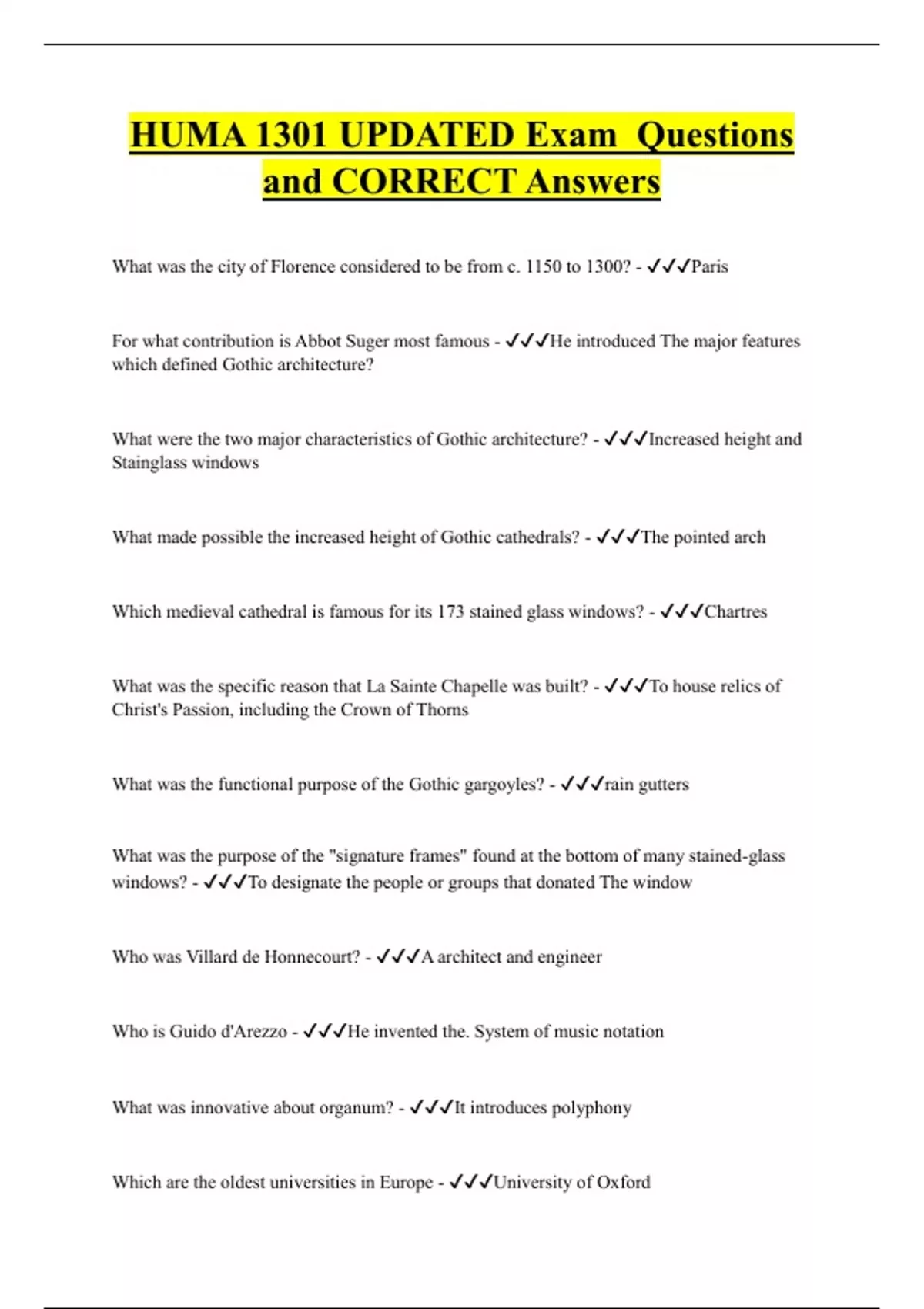 HUMA 1301 UPDATED Exam  Questions and CORRECT Answers

What was the city of Florence considered to be from c. 1150 to 1300? - ✓✓✓Paris

For what contribution is Abbot Suger most famous - ✓✓✓He introduced The major features which defined Gothic architecture?

What were the two major characteristics of Gothic architecture? - ✓✓✓Increased height and Stainglass windows

What made possible the increased height of Gothic cathedrals? - ✓✓✓The pointed arch

Which medieval cathedral is famous for its 173 stained glass windows? - ✓✓✓Chartres

What was the specific reason that La Sainte Chapelle was built? - ✓✓✓To house relics of Christ's Passion, including the Crown of Thorns

What was the functional purpose of the Gothic gargoyles? - ✓✓✓rain gutters

What was the purpose of the "signature frames" found at the bottom of many stained-glass windows? - ✓✓✓To designate the people or groups that donated The window

Who was Villard de Honnecourt? - ✓✓✓A architect and engineer

Who is Guido d'Arezzo - ✓✓✓He invented the. System of music notation

What was innovative about organum? - ✓✓✓It introduces polyphony

Which are the oldest universities in Europe - ✓✓✓University of Oxford